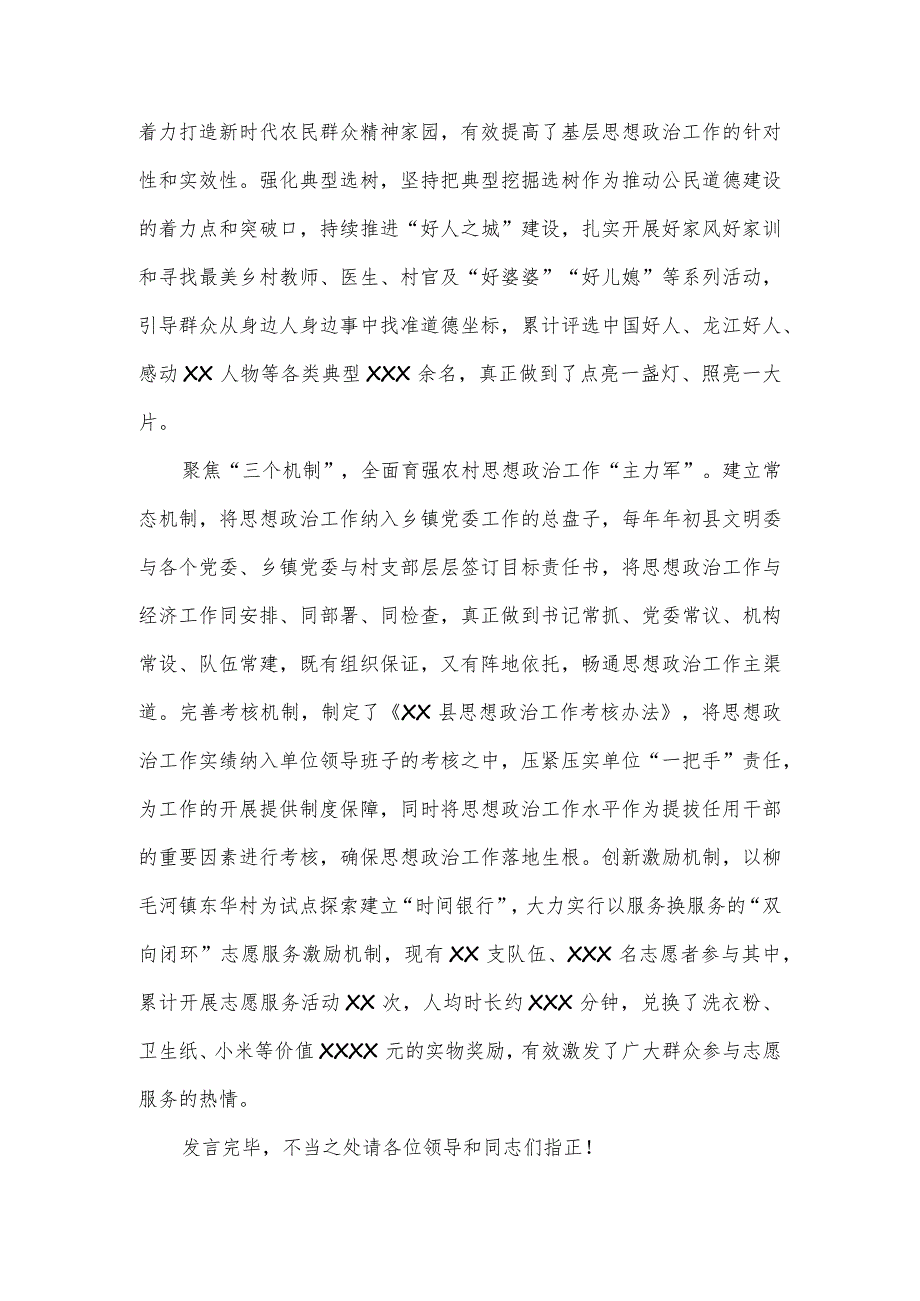 着力打造新时代农民群众精神家园，有效提高了基层思想政治工作的针对性和实效性。强化典型选树，坚持把典型挖掘选树作为推动公民道德建设的着力点和突破口，持续推进“好人之城”建设，扎实开展好家风好家训和寻找最美乡村教师、医生、村官及“好婆婆”“好儿媳”等系列活动，引导群众从身边人身边事中找准道德坐标，累计评选中国好人、龙江好人、感动XX人物等各类典型XXX余名，真正做到了点亮一盏灯、照亮一大片。

聚焦“三个机制”，全面育强农村思想政治工作“主力军”。建立常态机制，将思想政治工作纳入乡镇党委工作的总盘子，每年年初县文明委与各个党委、乡镇党委与村支部层层签订目标责任书，将思想政治工作与经济工作同安排、同部署、同检查，真正做到书记常抓、党委常议、机构常设、队伍常建，既有组织保证，又有阵地依托，畅通思想政治工作主渠道。完善考核机制，制定了《XX县思想政治工作考核办法》，将思想政治工作实绩纳入单位领导班子的考核之中，压紧压实单位“一把手”责任，为工作的开展提供制度保障，同时将思想政治工作水平作为提拔任用干部的重要因素进行考核，确保思想政治工作落地生根。创新激励机制，以柳毛河镇东华村为试点探索建立“时间银行”，大力实行以服务换服务的“双向闭环”志愿服务激励机制，现有XX支队伍、XXX名志愿者参与其中，累计开展志愿服务活动XX次，人均时长约XXX分钟，兑换了洗衣粉、卫生纸、小米等价值XXXX元的实物奖励，有效激发了广大群众参与志愿服务的热情。

发言完毕，不当之处请各位领导和同志们指正！